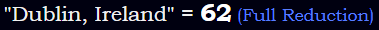 "Dublin, Ireland" = 62 (Full Reduction)